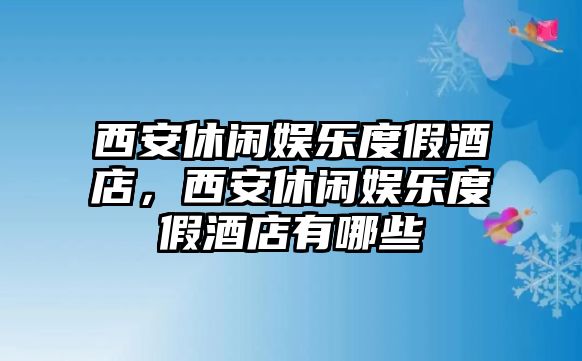 西安休闲娱乐度假酒店，西安休闲娱乐度假酒店有哪些